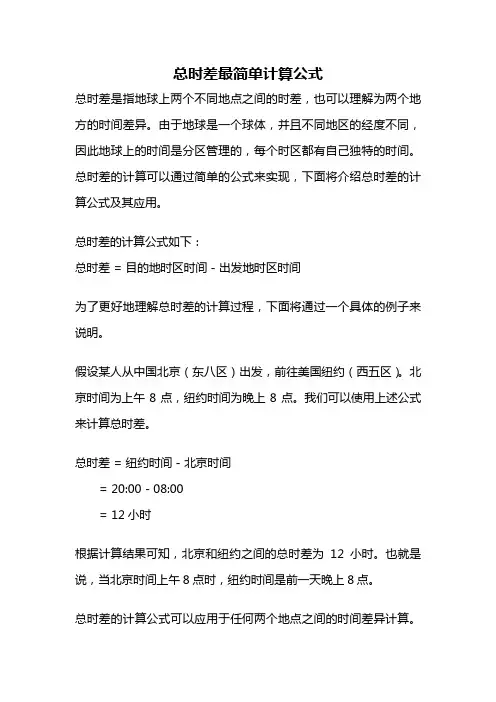 总时差最简单计算公式

总时差是指地球上两个不同地点之间的时差，也可以理解为两个地方的时间差异。由于地球是一个球体，并且不同地区的经度不同，因此地球上的时间是分区管理的，每个时区都有自己独特的时间。总时差的计算可以通过简单的公式来实现，下面将介绍总时差的计算公式及其应用。

总时差的计算公式如下：
总时差 = 目的地时区时间 - 出发地时区时间

为了更好地理解总时差的计算过程，下面将通过一个具体的例子来说明。

假设某人从中国北京（东八区）出发，前往美国纽约（西五区）。北京时间为上午 8 点，纽约时间为晚上 8 点。我们可以使用上述公式来计算总时差。

总时差 = 纽约时间 - 北京时间
= 20:00 - 08:00
= 12 小时

根据计算结果可知，北京和纽约之间的总时差为 12 小时。也就是说，当北京时间上午 8 点时，纽约时间是前一天晚上 8 点。

总时差的计算公式可以应用于任何两个地点之间的时间差异计算。